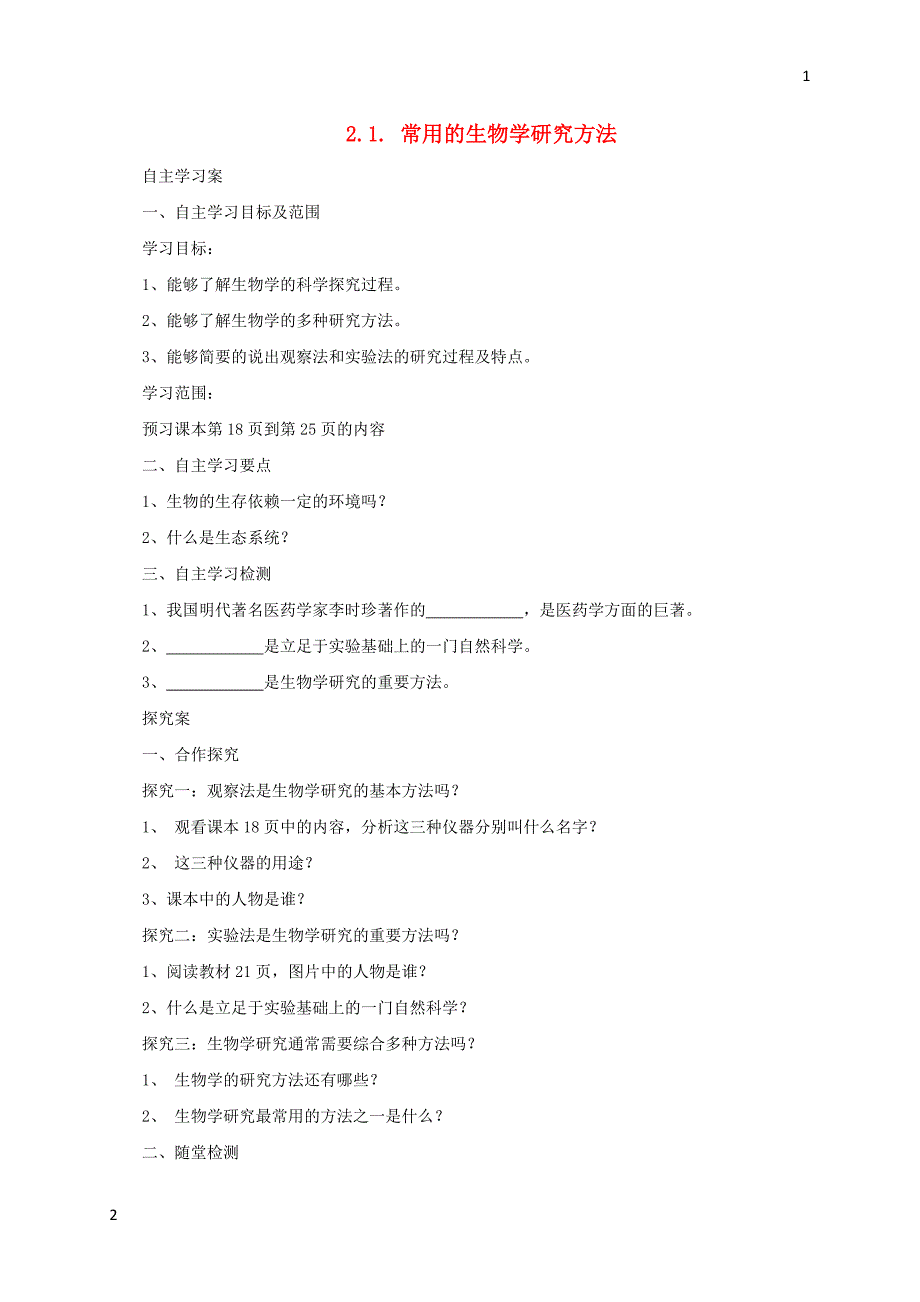 1

2.1. 常用的生物学研究方法

自主学习案

一、自主学习目标及范围

学习目标：

1、能够了解生物学的科学探究过程。

2、能够了解生物学的多种研究方法。

3、能够简要的说出观察法和实验法的研究过程及特点。

学习范围：

预习课本第 18 页到第 25 页的内容

二、自主学习要点

1、生物的生存依赖一定的环境吗？

2、什么是生态系统？

三、自主学习检测

1、我国明代著名医药学家李时珍著作的____________，是医药学方面的巨著。

2、____________是立足于实验基础上的一门自然科学。

3、____________是生物学研究的重要方法。

探究案

一、合作探究

探究一：观察法是生物学研究的基本方法吗？

1、 观看课本 18 页中的内容，分析这三种仪器分别叫什么名字？

2、 这三种仪器的用途？

3、课本中的人物是谁？

探究二：实验法是生物学研究的重要方法吗？

1、阅读教材 21 页，图片中的人物是谁？

2、什么是立足于实验基础上的一门自然科学？

探究三：生物学研究通常需要综合多种方法吗？

1、 生物学的研究方法还有哪些？

2、 生物学研究最常用的方法之一是什么？

二、随堂检测

2